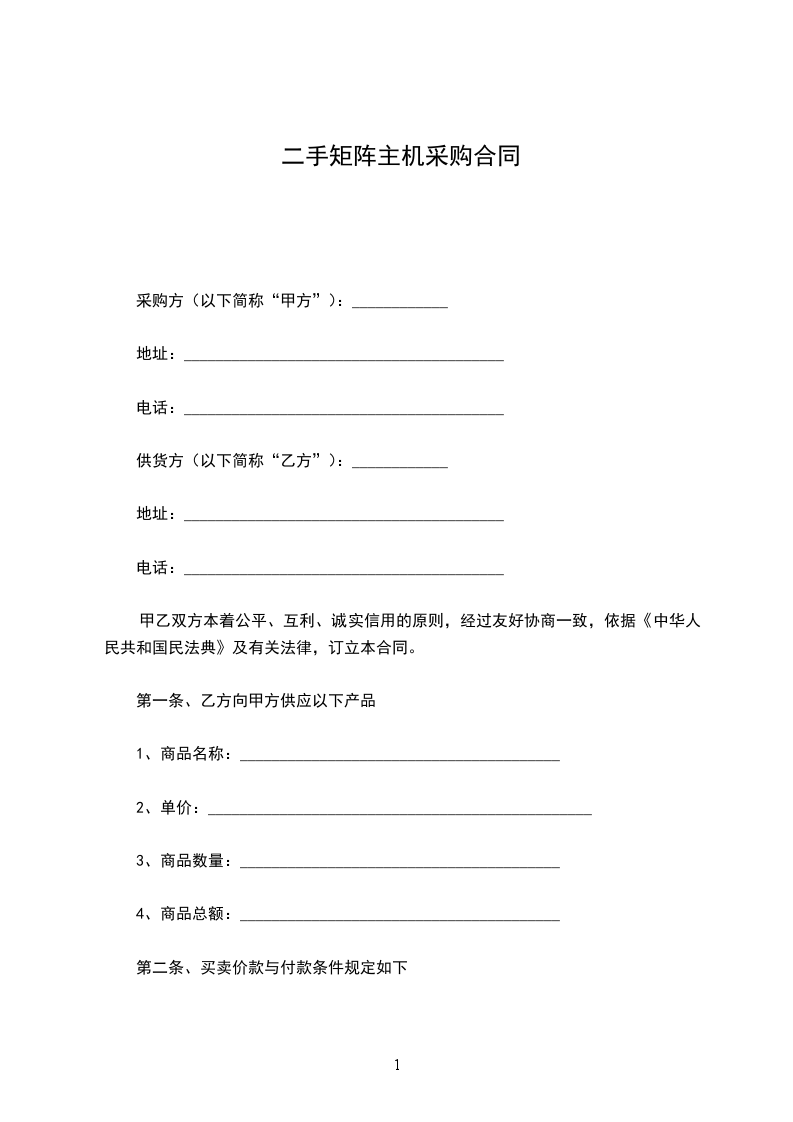 二手矩阵主机采购合同

采购方（以下简称“甲方”）：____________

地址：________________________________________

电话：________________________________________

供货方（以下简称“乙方”）：____________

地址：________________________________________

电话：________________________________________

甲乙双方本着公平、互利、诚实信用的原则，经过友好协商一致，依据《中华人民共和国民法典》及有关法律，订立本合同。

第一条、乙方向甲方供应以下产品

1、商品名称：________________________________________

2、单价：________________________________________________

3、商品数量：________________________________________

4、商品总额：________________________________________

第二条、买卖价款与付款条件规定如下

1